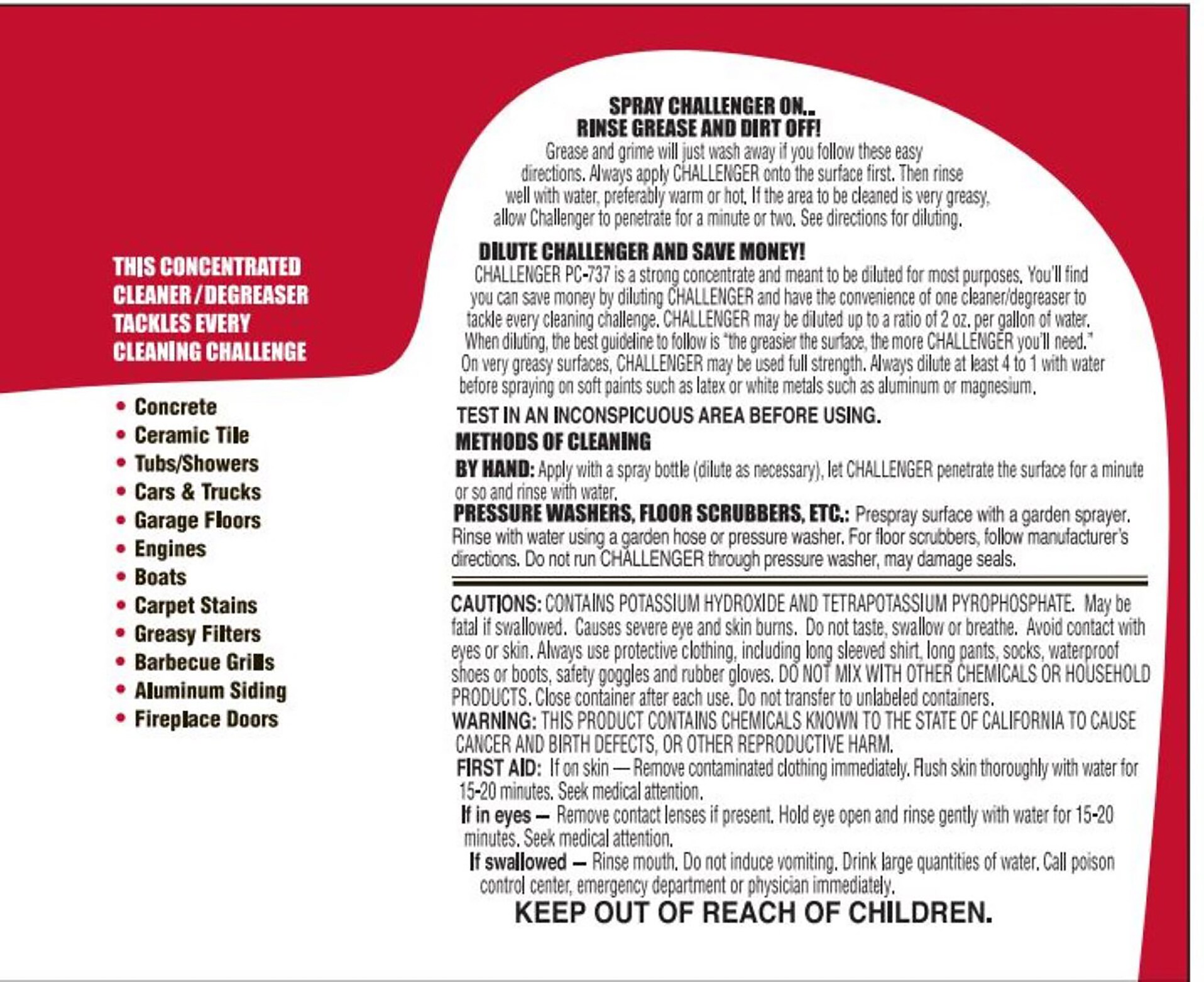 THIS CONCENTRATED CLEANER / DEGREASER TACKLES EVERY CLEANING CHALLENGE

• Concrete
• Ceramic Tile
• Tubs/Showers
• Cars & Trucks
• Garage Floors
• Engines
• Boats
• Carpet Stains
• Greasy Filters
• Barbecue Grills
• Aluminum Siding
• Fireplace Doors

SPRAY CHALLENGER ON.. RINSE GREASE AND DIRT OFF!
Grease and grime will just wash away if you follow these easy directions. Always apply CHALLENGER onto the surface first. Then rinse well with water, preferably warm or hot. If the area to be cleaned is very greasy, allow Challenger to penetrate for a minute or two. See directions for diluting.

DILUTE CHALLENGER AND SAVE MONEY!
CHALLENGER PC-737 is a strong concentrate and meant to be diluted for most purposes. You'll find you can save money by diluting CHALLENGER and have the convenience of one cleaner/degreaser to tackle every cleaning challenge. CHALLENGER may be diluted up to a ratio of 2 oz. per gallon of water. When diluting, the best guideline to follow is "the greasier the surface, the more CHALLENGER you'll need." On very greasy surfaces, CHALLENGER may be used full strength. Always dilute at least 4 to 1 with water before spraying on soft paints such as latex or white metals such as aluminum or magnesium.

TEST IN AN INCONSPICUOUS AREA BEFORE USING.
METHODS OF CLEANING
BY HAND: Apply with a spray bottle (dilute as necessary), let CHALLENGER penetrate the surface for a minute or so and rinse with water.
PRESSURE WASHERS, FLOOR SCRUBBERS, ETC.: Prespray surface with a garden sprayer. Rinse with water using a garden hose or pressure washer. For floor scrubbers, follow manufacturer's directions. Do not run CHALLENGER through pressure washer, may damage seals.

CAUTIONS: CONTAINS POTASSIUM HYDROXIDE AND TETRAPOTASSIUM PYROPHOSPHATE. May be fatal if swallowed. Causes severe eye and skin burns. Do not taste, swallow or breathe. Avoid contact with eyes or skin. Always use protective clothing, including long sleeved shirt, long pants, socks, waterproof shoes or boots, safety goggles and rubber gloves. DO NOT MIX WITH OTHER CHEMICALS OR HOUSEHOLD PRODUCTS. Close container after each use. Do not transfer to unlabeled containers.
WARNING: THIS PRODUCT CONTAINS CHEMICALS KNOWN TO THE STATE OF CALIFORNIA TO CAUSE CANCER AND BIRTH DEFECTS, OR OTHER REPRODUCTIVE HARM.
FIRST AID: If on skin — Remove contaminated clothing immediately. Flush skin thoroughly with water for 15-20 minutes. Seek medical attention.
If in eyes — Remove contact lenses if present. Hold eye open and rinse gently with water for 15-20 minutes. Seek medical attention.
If swallowed — Rinse mouth. Do not induce vomiting. Drink large quantities of water. Call poison control center, emergency department or physician immediately.
KEEP OUT OF REACH OF CHILDREN.